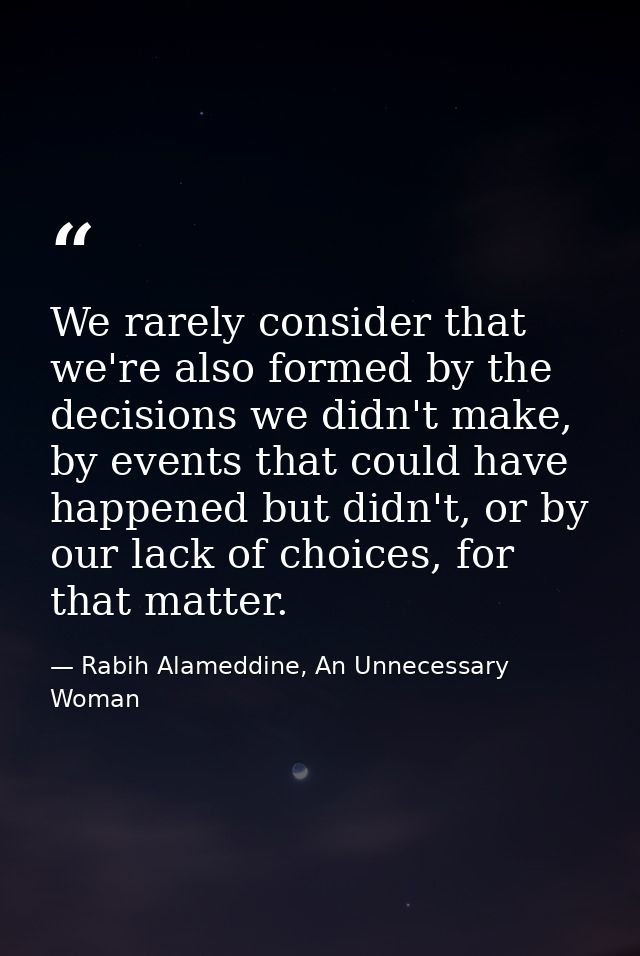 “

We rarely consider that we're also formed by the decisions we didn't make, by events that could have happened but didn't, or by our lack of choices, for that matter.

— Rabih Alameddine, An Unnecessary Woman